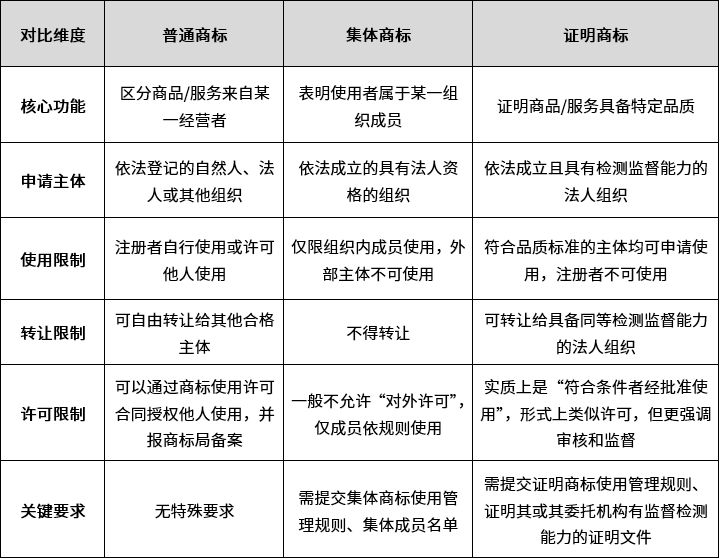 | 对比维度 | 普通商标 | 集体商标 | 证明商标 |
|---|---|---|---|
| 核心功能 | 区分商品/服务来自某一经营者 | 表明使用者属于某一组织成员 | 证明商品/服务具备特定品质 |
| 申请主体 | 依法登记的自然人、法人或其他组织 | 依法成立的具有法人资格的组织 | 依法成立且具有检测监督能力的法人组织 |
| 使用限制 | 注册者自行使用或许可他人使用 | 仅限组织内成员使用，外部主体不可使用 | 符合品质标准的主体均可申请使用，注册者不可使用 |
| 转让限制 | 可自由转让给其他合格主体 | 不得转让 | 可转让给具备同等检测监督能力的法人组织 |
| 许可限制 | 可以通过商标使用许可合同授权他人使用，并报商标局备案 | 一般不允许“对外许可”，仅成员依规则使用 | 实质上是“符合条件者经批准使用”，形式上类似许可，但更强调审核和监督 |
| 关键要求 | 无特殊要求 | 需提交集体商标使用管理规则、集体成员名单 | 需提交证明商标使用管理规则、证明其或其委托机构有监督检测能力的证明文件 |